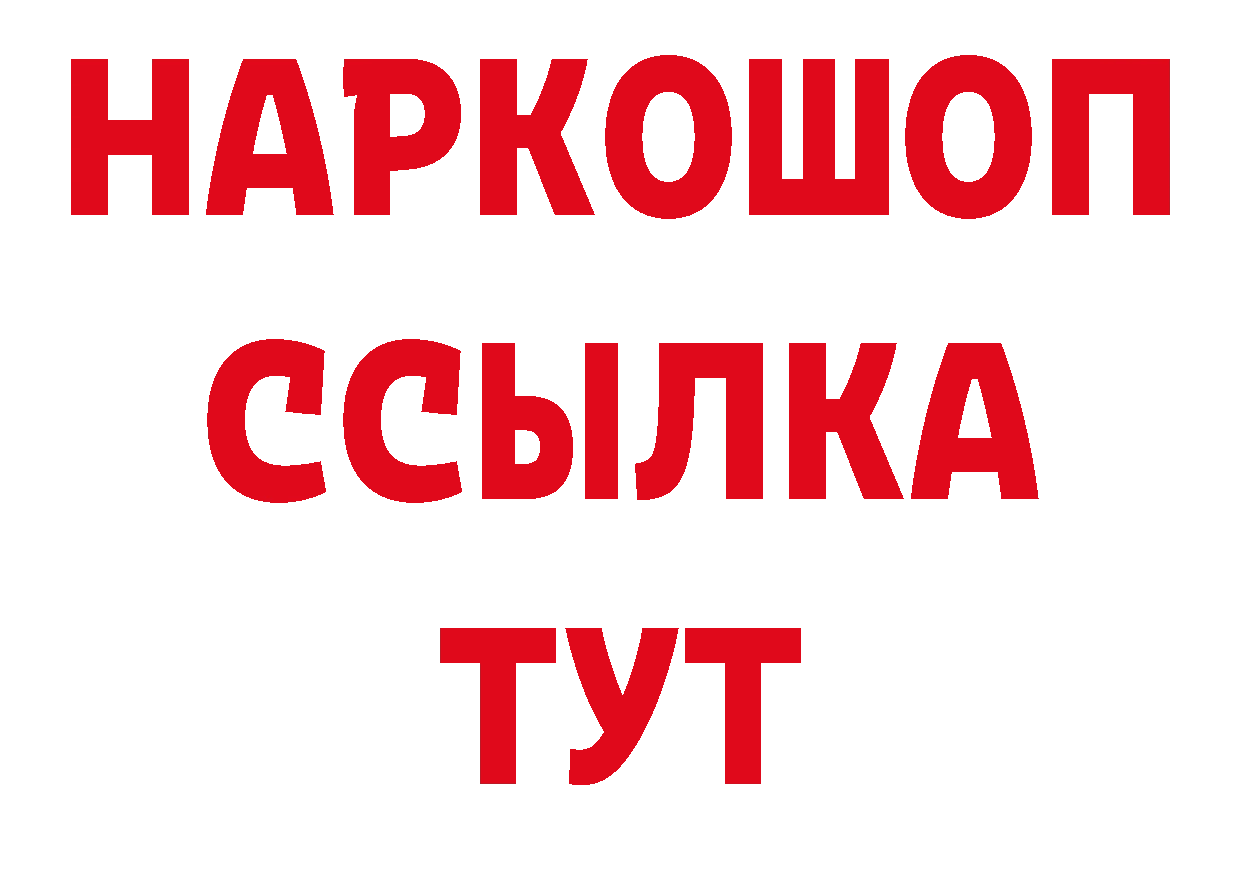 НАРКОШОП
ССЫЛКА
ТУТ